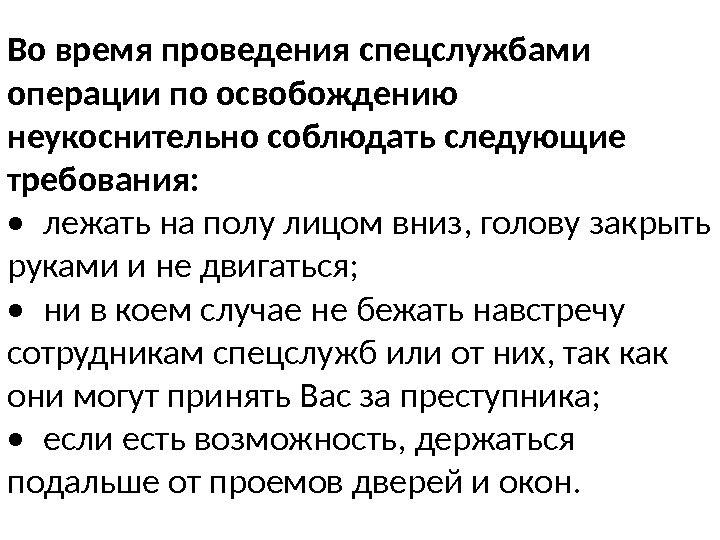 Во время проведения спецслужбами операции по освобождению неукоснительно соблюдать следующие требования:
• лежать на полу лицом вниз, голову закрыть руками и не двигаться;
• ни в коем случае не бежать навстречу сотрудникам спецслужб или от них, так как они могут принять Вас за преступника;
• если есть возможность, держаться подальше от проемов дверей и окон.